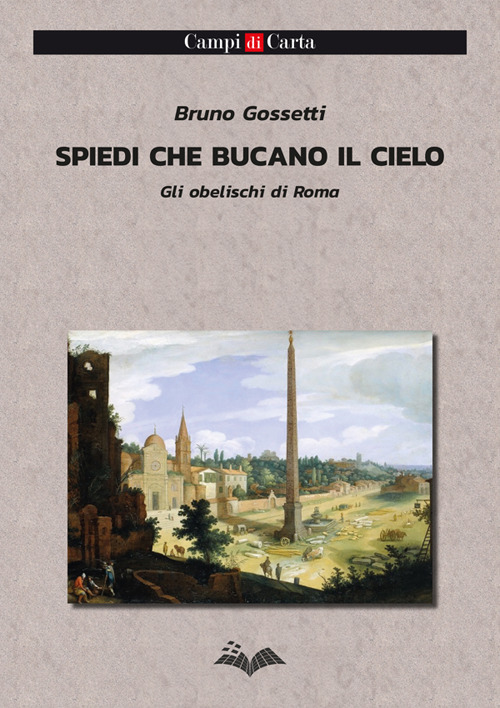 Campi di Carta

Bruno Gossetti

SPIEDI CHE BUCANO IL CIELO

Gli obelischi di Roma